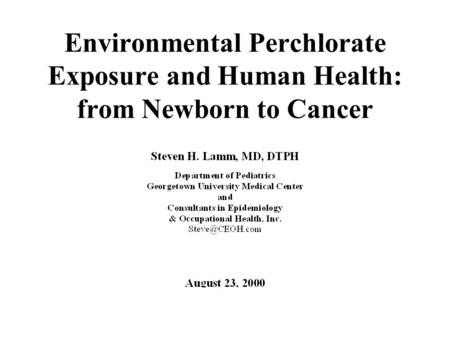 Environmental Perchlorate Exposure and Human Health: from Newborn to Cancer

Steven H. Lamm, MD, DTPH

Department of Pediatrics
Georgetown University Medical Center
and
Consultants in Epidemiology
& Occupational Health, Inc.
Steve@CEOH.com

August 23, 2000